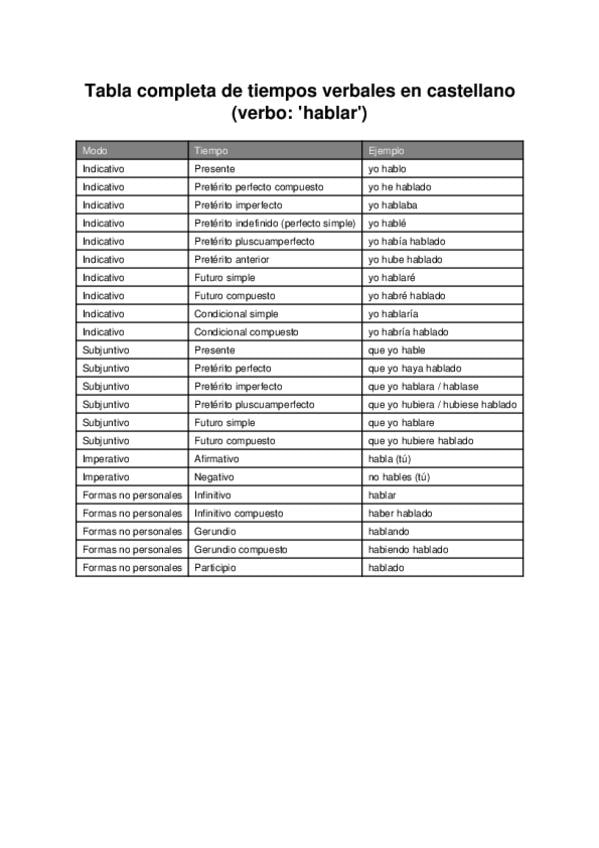 Tabla completa de tiempos verbales en castellano
(verbo: 'hablar')

| Modo | Tiempo | Ejemplo |
|---|---|---|
| Indicativo | Presente | yo hablo |
| Indicativo | Pretérito perfecto compuesto | yo he hablado |
| Indicativo | Pretérito imperfecto | yo hablaba |
| Indicativo | Pretérito indefinido (perfecto simple) | yo hablé |
| Indicativo | Pretérito pluscuamperfecto | yo había hablado |
| Indicativo | Pretérito anterior | yo hube hablado |
| Indicativo | Futuro simple | yo hablaré |
| Indicativo | Futuro compuesto | yo habré hablado |
| Indicativo | Condicional simple | yo hablaría |
| Indicativo | Condicional compuesto | yo habría hablado |
| Subjuntivo | Presente | que yo hable |
| Subjuntivo | Pretérito perfecto | que yo haya hablado |
| Subjuntivo | Pretérito imperfecto | que yo hablara / hablase |
| Subjuntivo | Pretérito pluscuamperfecto | que yo hubiera / hubiese hablado |
| Subjuntivo | Futuro simple | que yo hablare |
| Subjuntivo | Futuro compuesto | que yo hubiere hablado |
| Imperativo | Afirmativo | habla (tú) |
| Imperativo | Negativo | no hables (tú) |
| Formas no personales | Infinitivo | hablar |
| Formas no personales | Infinitivo compuesto | haber hablado |
| Formas no personales | Gerundio | hablando |
| Formas no personales | Gerundio compuesto | habiendo hablado |
| Formas no personales | Participio | hablado |